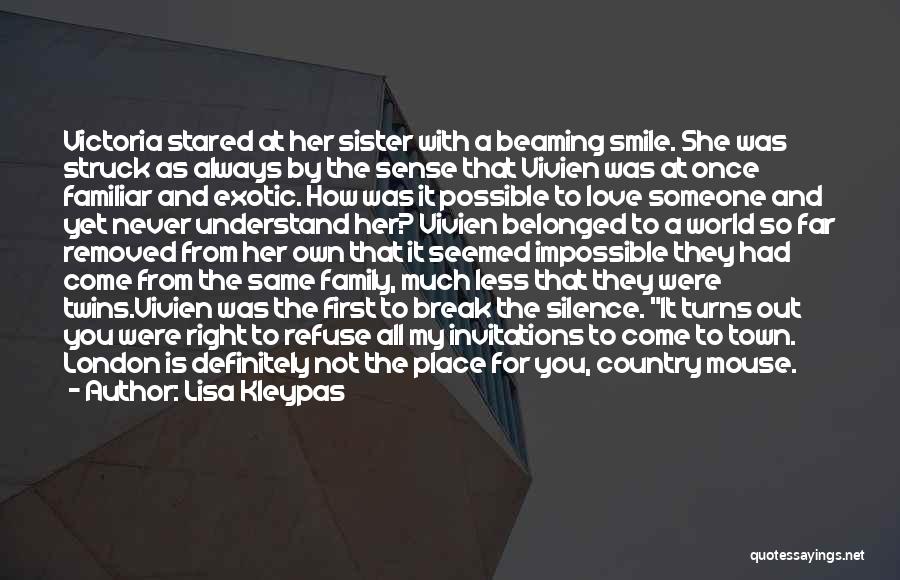 Victoria stared at her sister with a beaming smile. She was struck as always by the sense that Vivien was at once familiar and exotic. How was it possible to love someone and yet never understand her? Vivien belonged to a world so far removed from her own that it seemed impossible they had come from the same family, much less that they were twins.Vivien was the first to break the silence. "It turns out you were right to refuse all my invitations to come to town. London is definitely not the place for you, country mouse.
- Author: Lisa Kleypas

quotessayings.net